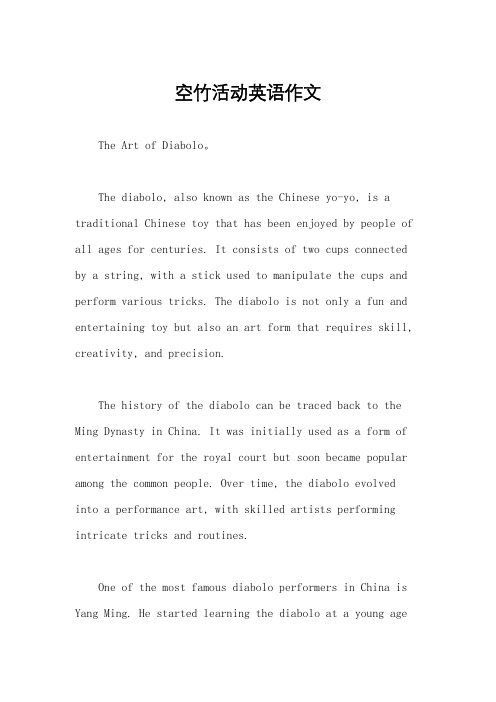 空竹活动英语作文

The Art of Diabolo。

The diabolo, also known as the Chinese yo-yo, is a traditional Chinese toy that has been enjoyed by people of all ages for centuries. It consists of two cups connected by a string, with a stick used to manipulate the cups and perform various tricks. The diabolo is not only a fun and entertaining toy but also an art form that requires skill, creativity, and precision.

The history of the diabolo can be traced back to the Ming Dynasty in China. It was initially used as a form of entertainment for the royal court but soon became popular among the common people. Over time, the diabolo evolved into a performance art, with skilled artists performing intricate tricks and routines.

One of the most famous diabolo performers in China is Yang Ming. He started learning the diabolo at a young age